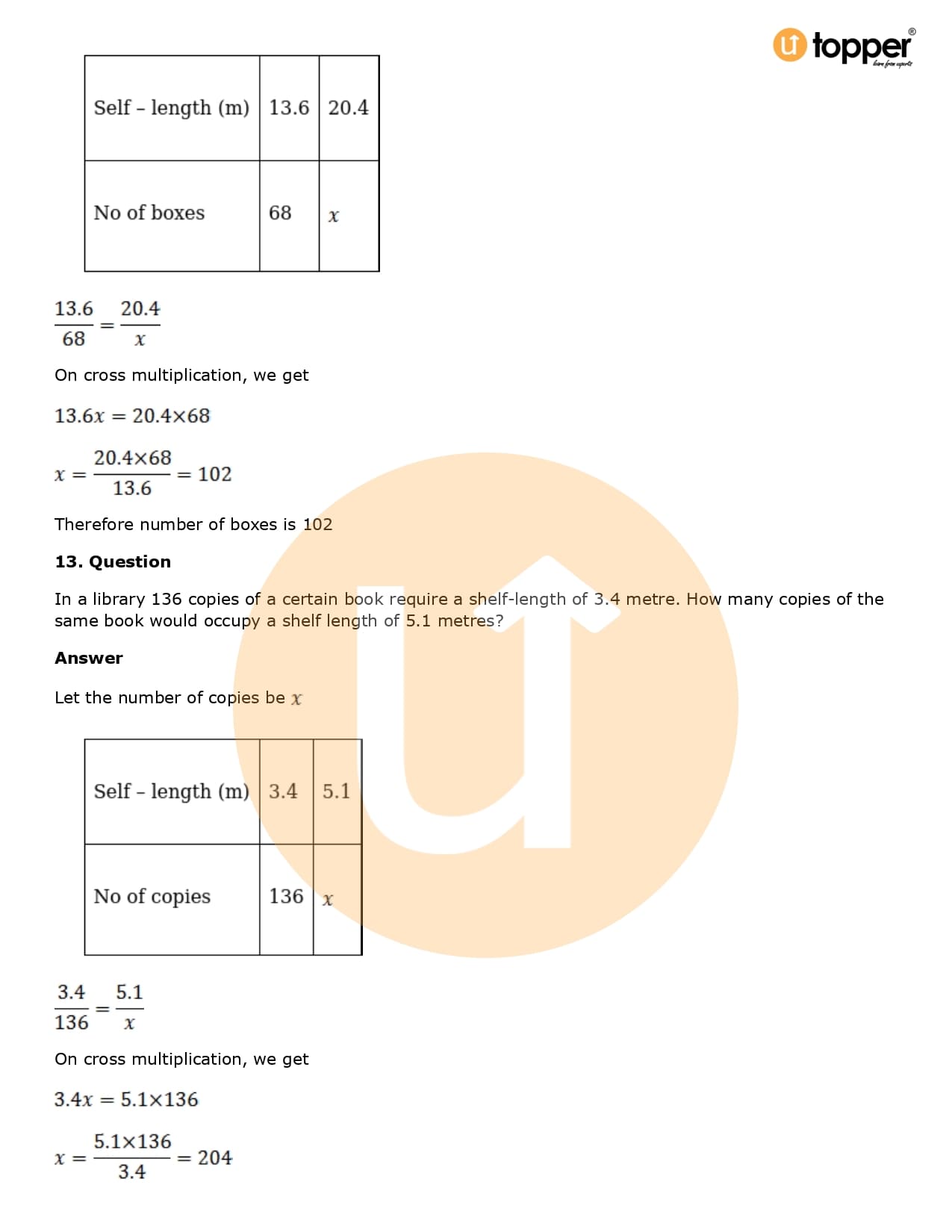 topper
learn from experts

| Self – length (m) | 13.6 | 20.4 |
|---|---|---|
| No of boxes | 68 | $x$ |

$\frac{13.6}{68} = \frac{20.4}{x}$

On cross multiplication, we get

$13.6x = 20.4 \times 68$

$x = \frac{20.4 \times 68}{13.6} = 102$

Therefore number of boxes is 102

**13. Question**

In a library 136 copies of a certain book require a shelf-length of 3.4 metre. How many copies of the same book would occupy a shelf length of 5.1 metres?

**Answer**

Let the number of copies be $x$

| Self – length (m) | 3.4 | 5.1 |
|---|---|---|
| No of copies | 136 | $x$ |

$\frac{3.4}{136} = \frac{5.1}{x}$

On cross multiplication, we get

$3.4x = 5.1 \times 136$

$x = \frac{5.1 \times 136}{3.4} = 204$